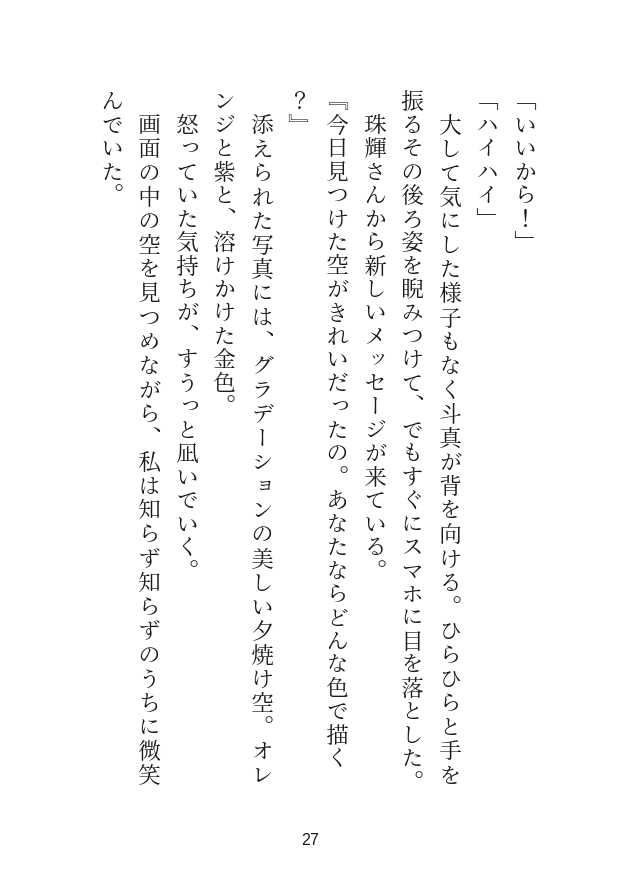 「いいから！」

「ハイハイ」

大して気にした様子もなく斗真が背を向ける。ひらひらと手を振るその後ろ姿を睨みつけて、でもすぐにスマホに目を落とした。

珠輝さんから新しいメッセージが来ている。

『今日見つけた空がきれいだったの。あなたならどんな色で描く？』

添えられた写真には、グラデーションの美しい夕焼け空。オレンジと紫と、溶けかけた金色。

怒っていた気持ちが、すうっと凪いでいく。

画面の中の空を見つめながら、私は知らず知らずのうちに微笑んでいた。

27